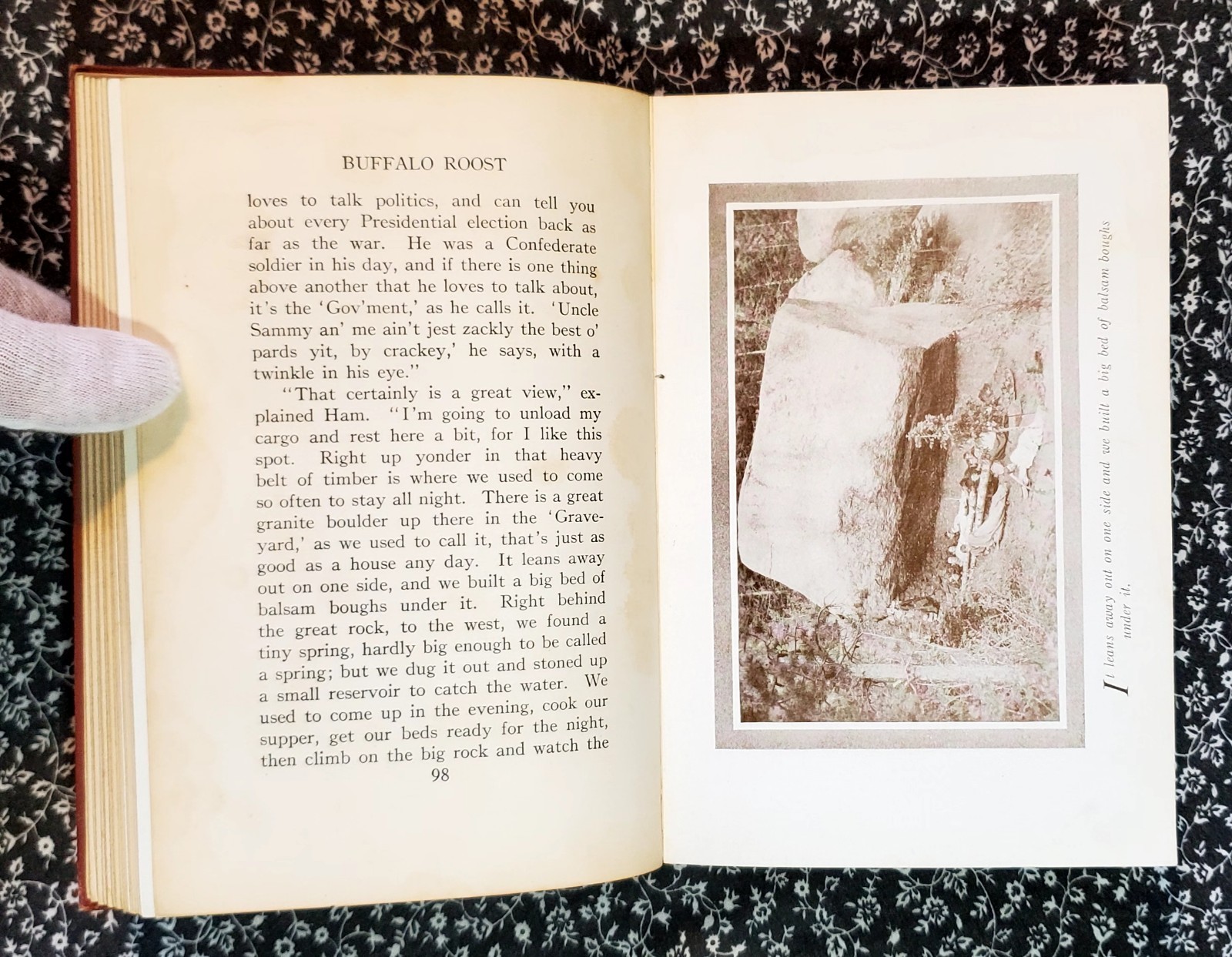 BUFFALO ROOST

loves to talk politics, and can tell you about every Presidential election back as far as the war. He was a Confederate soldier in his day, and if there is one thing above another that he loves to talk about, it's the 'Gov'ment,' as he calls it. 'Uncle Sammy an' me ain't jest zackly the best o' pards yit, by crackey,' he says, with a twinkle in his eye."

"That certainly is a great view," explained Ham. "I'm going to unload my cargo and rest here a bit, for I like this spot. Right up yonder in that heavy belt of timber is where we used to come so often to stay all night. There is a great granite boulder up there in the 'Graveyard,' as we used to call it, that's just as good as a house any day. It leans away out on one side, and we built a big bed of balsam boughs under it. Right behind the great rock, to the west, we found a tiny spring, hardly big enough to be called a spring; but we dug it out and stoned up a small reservoir to catch the water. We used to come up in the evening, cook our supper, get our beds ready for the night, then climb on the big rock and watch the

98

It leans away out on one side and we built a big bed of balsam boughs under it.